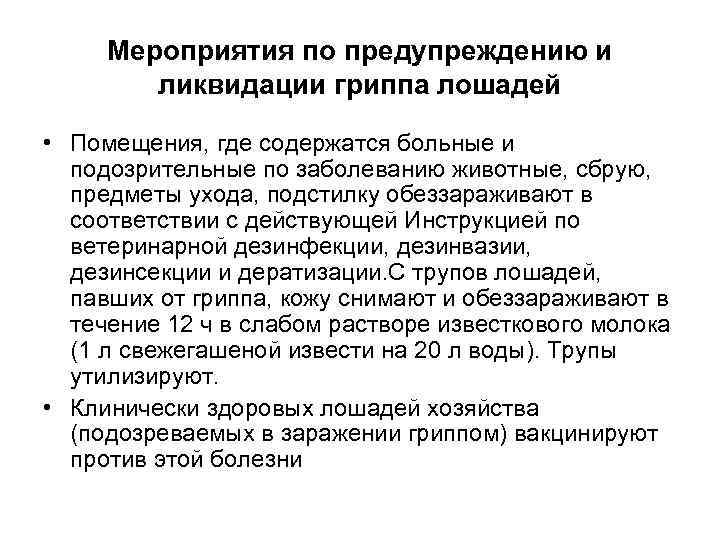 Мероприятия по предупреждению и ликвидации гриппа лошадей

• Помещения, где содержатся больные и подозрительные по заболеванию животные, сбрую, предметы ухода, подстилку обеззараживают в соответствии с действующей Инструкцией по ветеринарной дезинфекции, дезинвазии, дезинсекции и дератизации.С трупов лошадей, павших от гриппа, кожу снимают и обеззараживают в течение 12 ч в слабом растворе известкового молока (1 л свежегашеной извести на 20 л воды). Трупы утилизируют.

• Клинически здоровых лошадей хозяйства (подозреваемых в заражении гриппом) вакцинируют против этой болезни